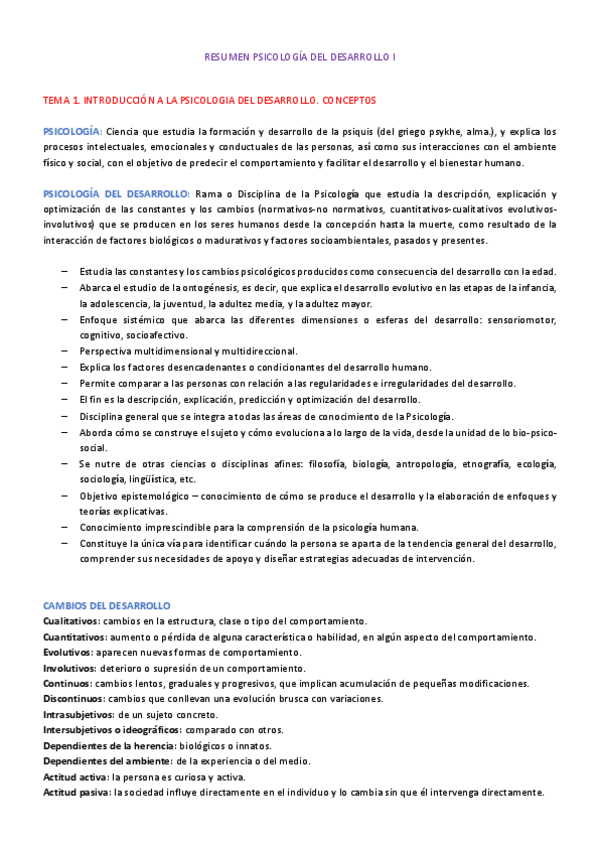 RESUMEN PSICOLOGÍA DEL DESARROLLO I

TEMA 1. INTRODUCCIÓN A LA PSICOLOGIA DEL DESARROLLO. CONCEPTOS

PSICOLOGÍA: Ciencia que estudia la formación y desarrollo de la psiquis (del griego psykhe, alma.), y explica los procesos intelectuales, emocionales y conductuales de las personas, así como sus interacciones con el ambiente físico y social, con el objetivo de predecir el comportamiento y facilitar el desarrollo y el bienestar humano.

PSICOLOGÍA DEL DESARROLLO: Rama o Disciplina de la Psicología que estudia la descripción, explicación y optimización de las constantes y los cambios (normativos-no normativos, cuantitativos-cualitativos evolutivos-involutivos) que se producen en los seres humanos desde la concepción hasta la muerte, como resultado de la interacción de factores biológicos o madurativos y factores socioambientales, pasados y presentes.

– Estudia las constantes y los cambios psicológicos producidos como consecuencia del desarrollo con la edad.
– Abarca el estudio de la ontogénesis, es decir, que explica el desarrollo evolutivo en las etapas de la infancia, la adolescencia, la juventud, la adultez media, y la adultez mayor.
– Enfoque sistémico que abarca las diferentes dimensiones o esferas del desarrollo: sensoriomotor, cognitivo, socioafectivo.
– Perspectiva multidimensional y multidireccional.
– Explica los factores desencadenantes o condicionantes del desarrollo humano.
– Permite comparar a las personas con relación a las regularidades e irregularidades del desarrollo.
– El fin es la descripción, explicación, predicción y optimización del desarrollo.
– Disciplina general que se integra a todas las áreas de conocimiento de la Psicología.
– Aborda cómo se construye el sujeto y cómo evoluciona a lo largo de la vida, desde la unidad de lo bio-psico-social.
– Se nutre de otras ciencias o disciplinas afines: filosofía, biología, antropología, etnografía, ecología, sociología, lingüística, etc.
– Objetivo epistemológico – conocimiento de cómo se produce el desarrollo y la elaboración de enfoques y teorías explicativas.
– Conocimiento imprescindible para la comprensión de la psicología humana.
– Constituye la única vía para identificar cuándo la persona se aparta de la tendencia general del desarrollo, comprender sus necesidades de apoyo y diseñar estrategias adecuadas de intervención.

CAMBIOS DEL DESARROLLO
Cualitativos: cambios en la estructura, clase o tipo del comportamiento.
Cuantitativos: aumento o pérdida de alguna característica o habilidad, en algún aspecto del comportamiento.
Evolutivos: aparecen nuevas formas de comportamiento.
Involutivos: deterioro o supresión de un comportamiento.
Continuos: cambios lentos, graduales y progresivos, que implican acumulación de pequeñas modificaciones.
Discontinuos: cambios que conllevan una evolución brusca con variaciones.
Intrasubjetivos: de un sujeto concreto.
Intersubjetivos o ideográficos: comparado con otros.
Dependientes de la herencia: biológicos o innatos.
Dependientes del ambiente: de la experiencia o del medio.
Actitud activa: la persona es curiosa y activa.
Actitud pasiva: la sociedad influye directamente en el individuo y lo cambia sin que él intervenga directamente.